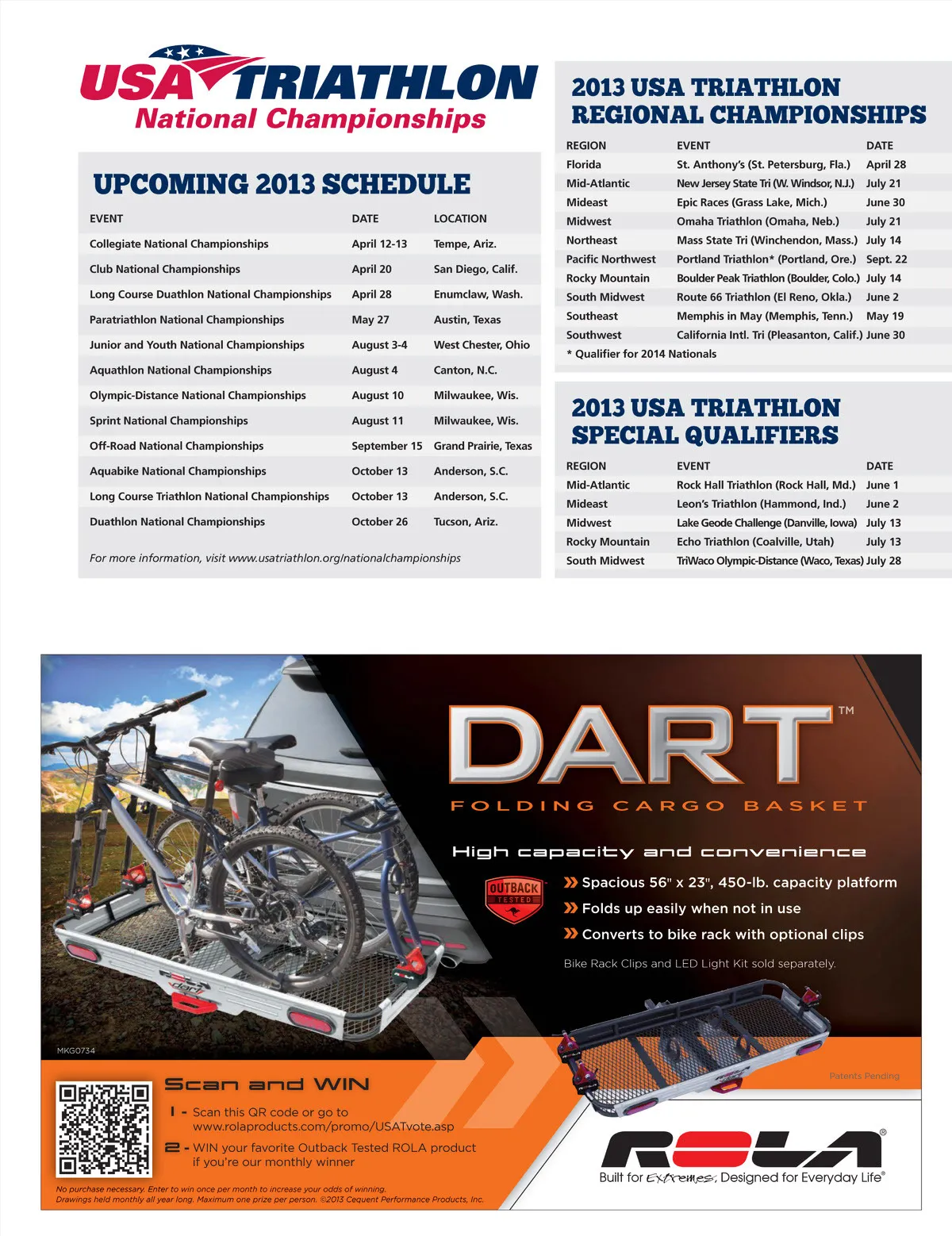 USA TRIATHLON
National Championships

UPCOMING 2013 SCHEDULE

| EVENT | DATE | LOCATION |
|---|---|---|
| Collegiate National Championships | April 12-13 | Tempe, Ariz. |
| Club National Championships | April 20 | San Diego, Calif. |
| Long Course Duathlon National Championships | April 28 | Enumclaw, Wash. |
| Paratriathlon National Championships | May 27 | Austin, Texas |
| Junior and Youth National Championships | August 3-4 | West Chester, Ohio |
| Aquathlon National Championships | August 4 | Canton, N.C. |
| Olympic-Distance National Championships | August 10 | Milwaukee, Wis. |
| Sprint National Championships | August 11 | Milwaukee, Wis. |
| Off-Road National Championships | September 15 | Grand Prairie, Texas |
| Aquabike National Championships | October 13 | Anderson, S.C. |
| Long Course Triathlon National Championships | October 13 | Anderson, S.C. |
| Duathlon National Championships | October 26 | Tucson, Ariz. |

For more information, visit www.usatriathlon.org/nationalchampionships

2013 USA TRIATHLON REGIONAL CHAMPIONSHIPS

| REGION | EVENT | DATE |
|---|---|---|
| Florida | St. Anthony's (St. Petersburg, Fla.) | April 28 |
| Mid-Atlantic | New Jersey State Tri (W. Windsor, N.J.) | July 21 |
| Mideast | Epic Races (Grass Lake, Mich.) | June 30 |
| Midwest | Omaha Triathlon (Omaha, Neb.) | July 21 |
| Northeast | Mass State Tri (Winchendon, Mass.) | July 14 |
| Pacific Northwest | Portland Triathlon* (Portland, Ore.) | Sept. 22 |
| Rocky Mountain | Boulder Peak Triathlon (Boulder, Colo.) | July 14 |
| South Midwest | Route 66 Triathlon (El Reno, Okla.) | June 2 |
| Southeast | Memphis in May (Memphis, Tenn.) | May 19 |
| Southwest | California Intl. Tri (Pleasanton, Calif.) | June 30 |

* Qualifier for 2014 Nationals

2013 USA TRIATHLON SPECIAL QUALIFIERS

| REGION | EVENT | DATE |
|---|---|---|
| Mid-Atlantic | Rock Hall Triathlon (Rock Hall, Md.) | June 1 |
| Mideast | Leon's Triathlon (Hammond, Ind.) | June 2 |
| Midwest | Lake Geode Challenge (Danville, Iowa) | July 13 |
| Rocky Mountain | Echo Triathlon (Coalville, Utah) | July 13 |
| South Midwest | TriWaco Olympic-Distance (Waco, Texas) | July 28 |

DART™
FOLDING CARGO BASKET
High capacity and convenience
OUTBACK TESTED
Spacious 56" x 23", 450-lb. capacity platform
Folds up easily when not in use
Converts to bike rack with optional clips
Bike Rack Clips and LED Light Kit sold separately.
dart
MKG0734
Patents Pending

Scan and WIN
1 - Scan this QR code or go to www.rolaproducts.com/promo/USATvote.asp
2 - WIN your favorite Outback Tested ROLA product if you're our monthly winner

No purchase necessary. Enter to win once per month to increase your odds of winning. Drawings held monthly all year long. Maximum one prize per person. ©2013 Cequent Performance Products, Inc.

ROLA®
Built for Extremes, Designed for Everyday Life®